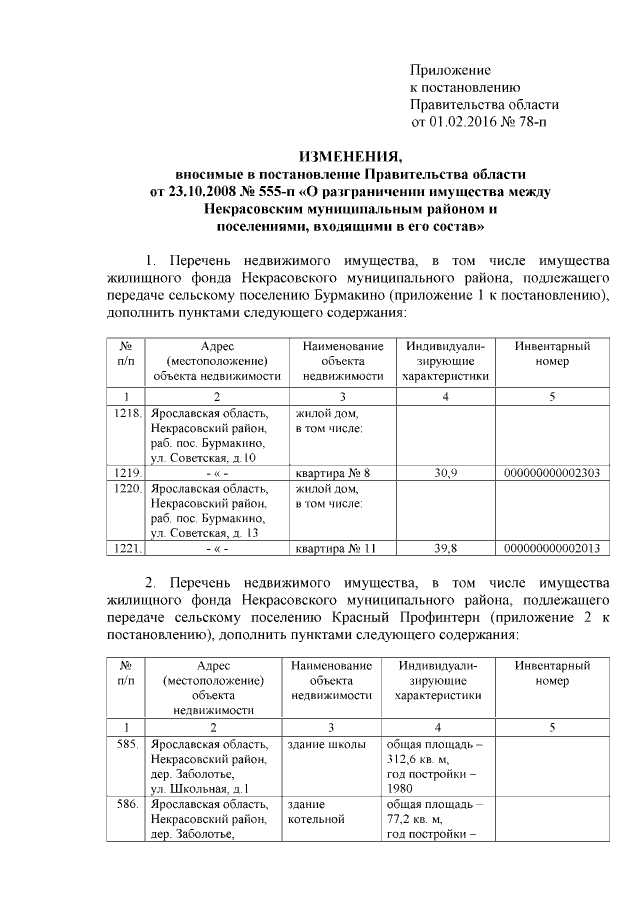 Приложение
к постановлению
Правительства области
от 01.02.2016 № 78-п

ИЗМЕНЕНИЯ,
вносимые в постановление Правительства области
от 23.10.2008 № 555-п «О разграничении имущества между
Некрасовским муниципальным районом и
поселениями, входящими в его состав»

1. Перечень недвижимого имущества, в том числе имущества жилищного фонда Некрасовского муниципального района, подлежащего передаче сельскому поселению Бурмакино (приложение 1 к постановлению), дополнить пунктами следующего содержания:

| № п/п | Адрес (местоположение) объекта недвижимости | Наименование объекта недвижимости | Индивидуализирующие характеристики | Инвентарный номер |
|---|---|---|---|---|
| 1 | 2 | 3 | 4 | 5 |
| 1218. | Ярославская область, Некрасовский район, раб. пос. Бурмакино, ул. Советская, д.10 | жилой дом, в том числе: | | |
| 1219. | - « - | квартира № 8 | 30,9 | 000000000002303 |
| 1220. | Ярославская область, Некрасовский район, раб. пос. Бурмакино, ул. Советская, д. 13 | жилой дом, в том числе: | | |
| 1221. | - « - | квартира № 11 | 39,8 | 000000000002013 |

2. Перечень недвижимого имущества, в том числе имущества жилищного фонда Некрасовского муниципального района, подлежащего передаче сельскому поселению Красный Профинтерн (приложение 2 к постановлению), дополнить пунктами следующего содержания:

| № п/п | Адрес (местоположение) объекта недвижимости | Наименование объекта недвижимости | Индивидуализирующие характеристики | Инвентарный номер |
|---|---|---|---|---|
| 1 | 2 | 3 | 4 | 5 |
| 585. | Ярославская область, Некрасовский район, дер. Заболотье, ул. Школьная, д.1 | здание школы | общая площадь – 312,6 кв. м, год постройки – 1980 | |
| 586. | Ярославская область, Некрасовский район, дер. Заболотье, | здание котельной | общая площадь – 77,2 кв. м, год постройки – | |